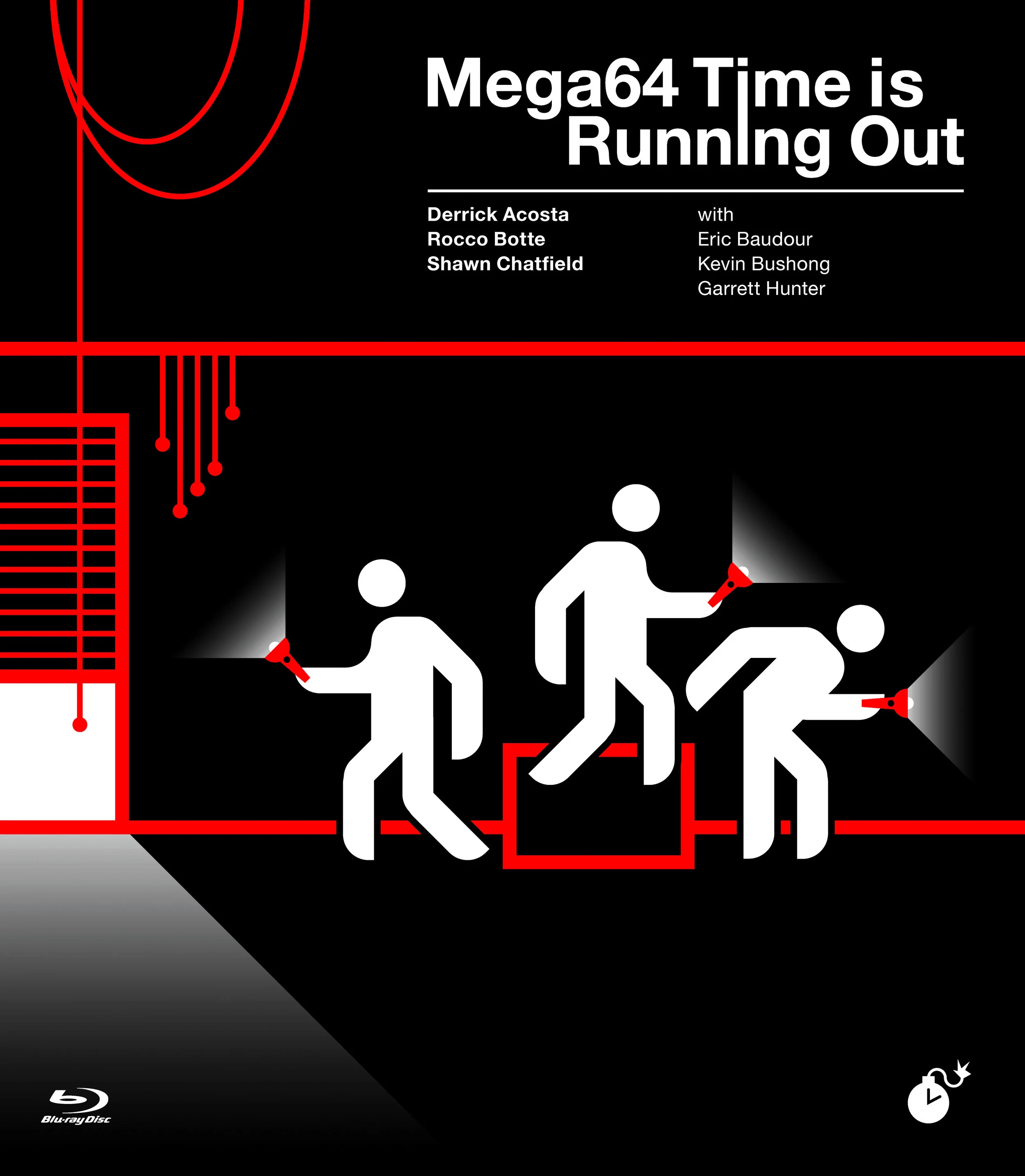 Mega64 Time is Running Out

Derrick Acosta
Rocco Botte
Shawn Chatfield

with
Eric Baudour
Kevin Bushong
Garrett Hunter

Blu-ray Disc